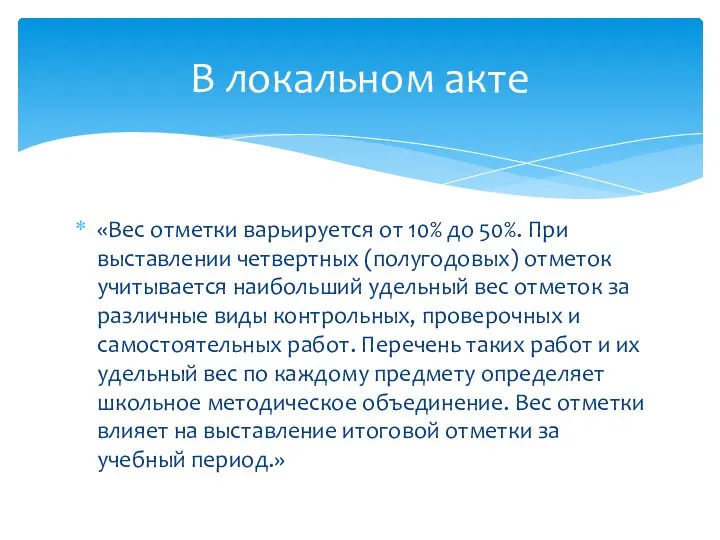 В локальном акте

* «Вес отметки варьируется от 10% до 50%. При выставлении четвертных (полугодовых) отметок учитывается наибольший удельный вес отметок за различные виды контрольных, проверочных и самостоятельных работ. Перечень таких работ и их удельный вес по каждому предмету определяет школьное методическое объединение. Вес отметки влияет на выставление итоговой отметки за учебный период.»